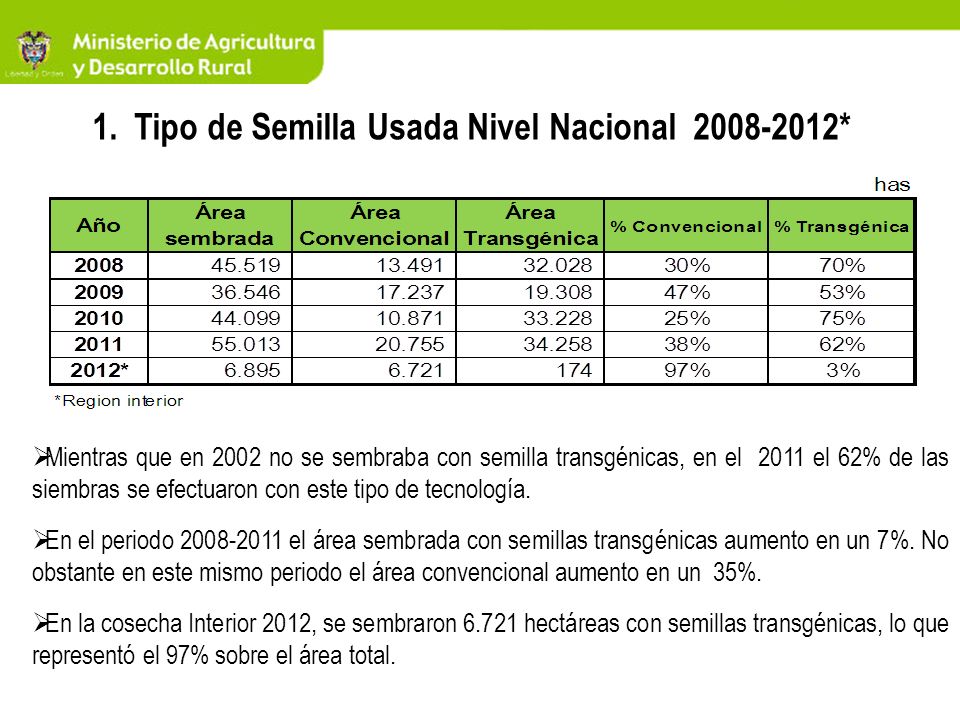 Libertad y Orden

Ministerio de Agricultura y Desarrollo Rural

1. Tipo de Semilla Usada Nivel Nacional 2008-2012*

has

| Año | Área sembrada | Área Convencional | Área Transgénica | % Convencional | % Transgénica |
|---|---|---|---|---|---|
| 2008 | 45.519 | 13.491 | 32.028 | 30% | 70% |
| 2009 | 36.546 | 17.237 | 19.308 | 47% | 53% |
| 2010 | 44.099 | 10.871 | 33.228 | 25% | 75% |
| 2011 | 55.013 | 20.755 | 34.258 | 38% | 62% |
| 2012* | 6.895 | 6.721 | 174 | 97% | 3% |

*Region interior

➢Mientras que en 2002 no se sembraba con semilla transgénicas, en el 2011 el 62% de las siembras se efectuaron con este tipo de tecnología.

➢En el periodo 2008-2011 el área sembrada con semillas transgénicas aumento en un 7%. No obstante en este mismo periodo el área convencional aumento en un 35%.

➢En la cosecha Interior 2012, se sembraron 6.721 hectáreas con semillas transgénicas, lo que representó el 97% sobre el área total.